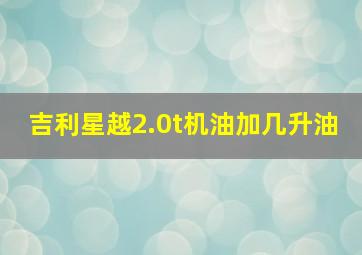 吉利星越2.0t机油加几升油